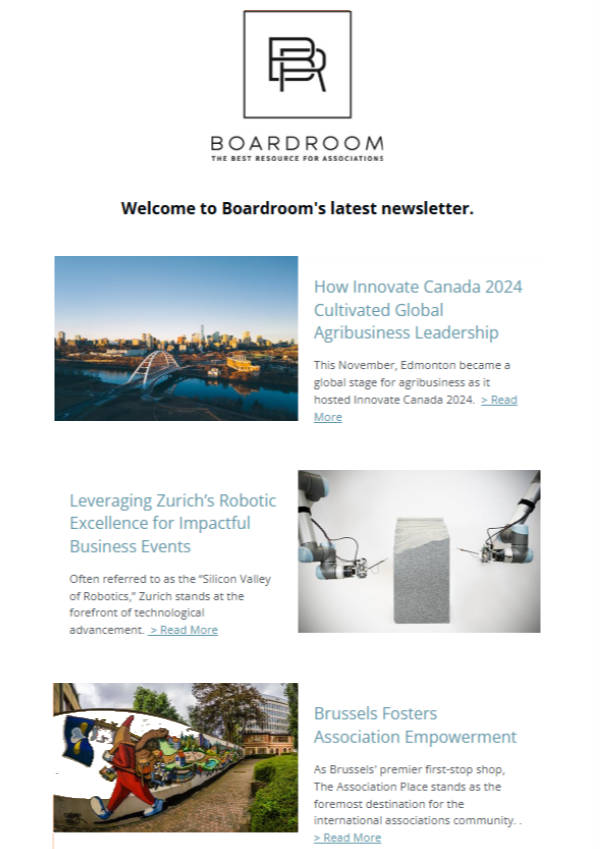 BR

BOARDROOM
THE BEST RESOURCE FOR ASSOCIATIONS

Welcome to Boardroom's latest newsletter.

How Innovate Canada 2024 Cultivated Global Agribusiness Leadership

This November, Edmonton became a global stage for agribusiness as it hosted Innovate Canada 2024. > Read More

Leveraging Zurich's Robotic Excellence for Impactful Business Events

Often referred to as the "Silicon Valley of Robotics," Zurich stands at the forefront of technological advancement. > Read More

Brussels Fosters Association Empowerment

As Brussels' premier first-stop shop, The Association Place stands as the foremost destination for the international associations community. . > Read More